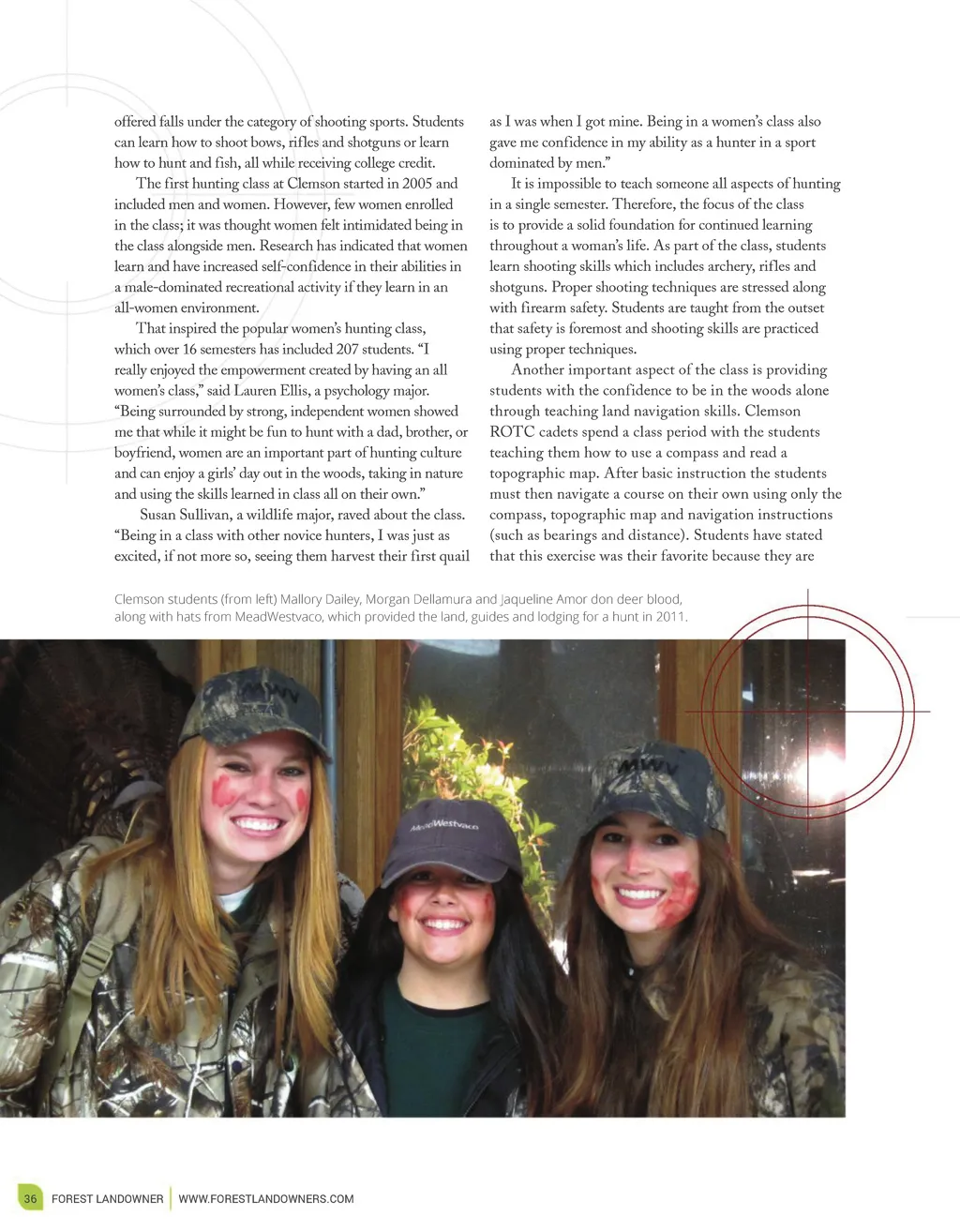 offered falls under the category of shooting sports. Students can learn how to shoot bows, rifles and shotguns or learn how to hunt and fish, all while receiving college credit.

The first hunting class at Clemson started in 2005 and included men and women. However, few women enrolled in the class; it was thought women felt intimidated being in the class alongside men. Research has indicated that women learn and have increased self-confidence in their abilities in a male-dominated recreational activity if they learn in an all-women environment.

That inspired the popular women's hunting class, which over 16 semesters has included 207 students. "I really enjoyed the empowerment created by having an all women's class," said Lauren Ellis, a psychology major. "Being surrounded by strong, independent women showed me that while it might be fun to hunt with a dad, brother, or boyfriend, women are an important part of hunting culture and can enjoy a girls' day out in the woods, taking in nature and using the skills learned in class all on their own."

Susan Sullivan, a wildlife major, raved about the class. "Being in a class with other novice hunters, I was just as excited, if not more so, seeing them harvest their first quail as I was when I got mine. Being in a women's class also gave me confidence in my ability as a hunter in a sport dominated by men."

It is impossible to teach someone all aspects of hunting in a single semester. Therefore, the focus of the class is to provide a solid foundation for continued learning throughout a woman's life. As part of the class, students learn shooting skills which includes archery, rifles and shotguns. Proper shooting techniques are stressed along with firearm safety. Students are taught from the outset that safety is foremost and shooting skills are practiced using proper techniques.

Another important aspect of the class is providing students with the confidence to be in the woods alone through teaching land navigation skills. Clemson ROTC cadets spend a class period with the students teaching them how to use a compass and read a topographic map. After basic instruction the students must then navigate a course on their own using only the compass, topographic map and navigation instructions (such as bearings and distance). Students have stated that this exercise was their favorite because they are

Clemson students (from left) Mallory Dailey, Morgan Dellamura and Jaqueline Amor don deer blood, along with hats from MeadWestvaco, which provided the land, guides and lodging for a hunt in 2011.

MWV

MeadWestvaco

MWV

36 FOREST LANDOWNER | WWW.FORESTLANDOWNERS.COM